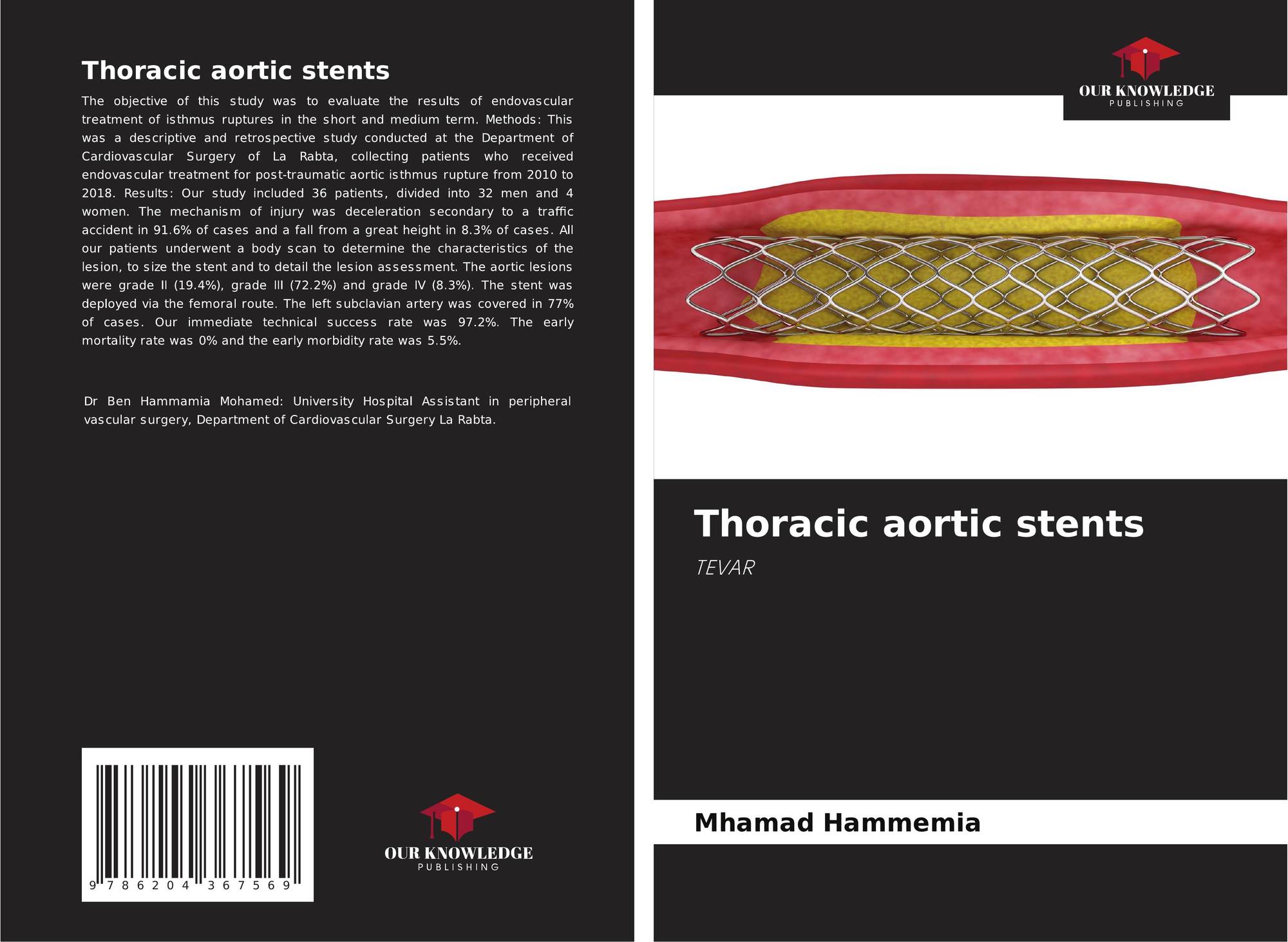 Thoracic aortic stents

The objective of this study was to evaluate the results of endovascular treatment of isthmus ruptures in the short and medium term. Methods: This was a descriptive and retrospective study conducted at the Department of Cardiovascular Surgery of La Rabta, collecting patients who received endovascular treatment for post-traumatic aortic isthmus rupture from 2010 to 2018. Results: Our study included 36 patients, divided into 32 men and 4 women. The mechanism of injury was deceleration secondary to a traffic accident in 91.6% of cases and a fall from a great height in 8.3% of cases. All our patients underwent a body scan to determine the characteristics of the lesion, to size the stent and to detail the lesion assessment. The aortic lesions were grade II (19.4%), grade III (72.2%) and grade IV (8.3%). The stent was deployed via the femoral route. The left subclavian artery was covered in 77% of cases. Our immediate technical success rate was 97.2%. The early mortality rate was 0% and the early morbidity rate was 5.5%.

Dr Ben Hammamia Mohamed: University Hospital Assistant in peripheral vascular surgery, Department of Cardiovascular Surgery La Rabta.

9 786204 367569

OUR KNOWLEDGE
PUBLISHING

OUR KNOWLEDGE
PUBLISHING

Thoracic aortic stents

TEVAR

Mhamad Hammemia